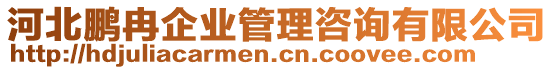 河北鹏冉企业管理咨询有限公司
http://hdjuliacarmen.cn.coovee.com